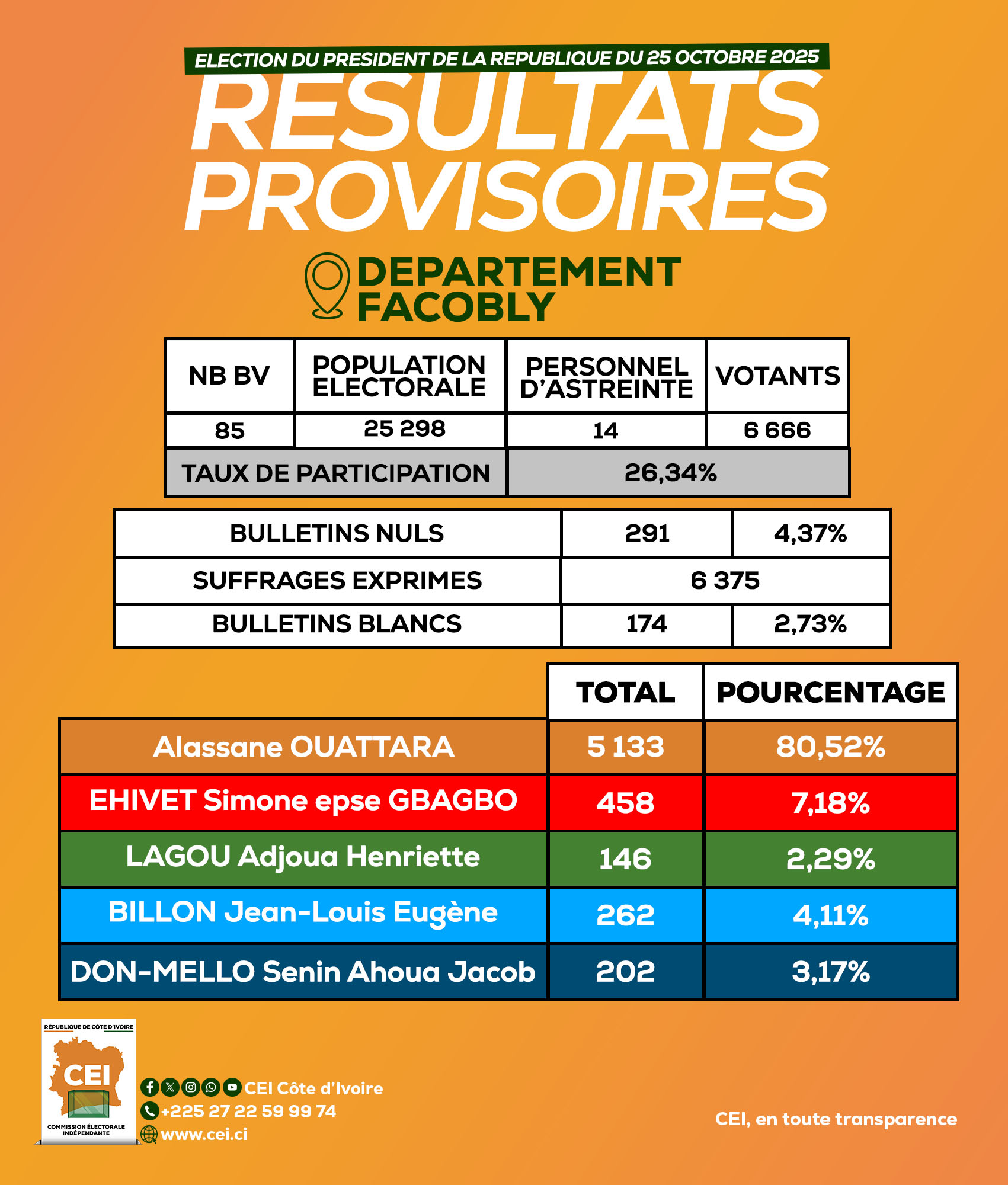 ELECTION DU PRESIDENT DE LA REPUBLIQUE DU 25 OCTOBRE 2025

RESULTATS PROVISOIRES

DEPARTEMENT FACOBLY

| NB BV | POPULATION ELECTORALE | PERSONNEL D'ASTREINTE | VOTANTS |
|---|---|---|---|
| 85 | 25 298 | 14 | 6 666 |
| TAUX DE PARTICIPATION | | 26,34% | |

| BULLETINS NULS | 291 | 4,37% |
|---|---|---|
| SUFFRAGES EXPRIMES | 6 375 | |
| BULLETINS BLANCS | 174 | 2,73% |

| | TOTAL | POURCENTAGE |
|---|---|---|
| Alassane OUATTARA | 5 133 | 80,52% |
| EHIVET Simone epse GBAGBO | 458 | 7,18% |
| LAGOU Adjoua Henriette | 146 | 2,29% |
| BILLON Jean-Louis Eugène | 262 | 4,11% |
| DON-MELLO Senin Ahoua Jacob | 202 | 3,17% |

RÉPUBLIQUE DE CÔTE D'IVOIRE
CEI
COMMISSION ÉLECTORALE INDÉPENDANTE

CEI Côte d'Ivoire
+225 27 22 59 99 74
www.cei.ci

CEI, en toute transparence